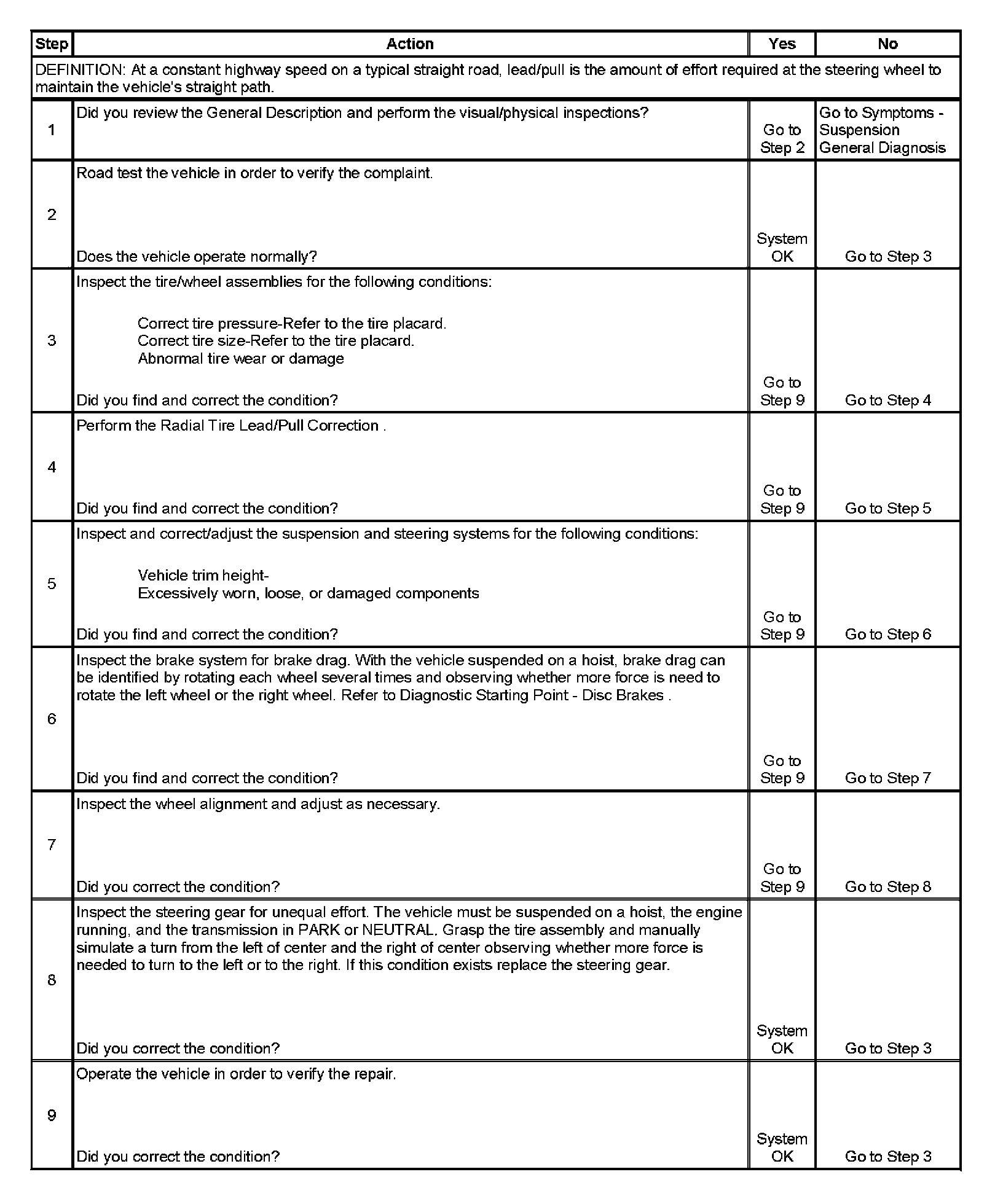 | Step | Action | Yes | No |
|---|---|---|---|
| DEFINITION: At a constant highway speed on a typical straight road, lead/pull is the amount of effort required at the steering wheel to maintain the vehicle's straight path. | | | |
| 1 | Did you review the General Description and perform the visual/physical inspections? | Go to Step 2 | Go to Symptoms - Suspension General Diagnosis |
| 2 | Road test the vehicle in order to verify the complaint. Does the vehicle operate normally? | System OK | Go to Step 3 |
| 3 | Inspect the tire/wheel assemblies for the following conditions: Correct tire pressure-Refer to the tire placard. Correct tire size-Refer to the tire placard. Abnormal tire wear or damage Did you find and correct the condition? | Go to Step 9 | Go to Step 4 |
| 4 | Perform the Radial Tire Lead/Pull Correction . Did you find and correct the condition? | Go to Step 9 | Go to Step 5 |
| 5 | Inspect and correct/adjust the suspension and steering systems for the following conditions: Vehicle trim height- Excessively worn, loose, or damaged components Did you find and correct the condition? | Go to Step 9 | Go to Step 6 |
| 6 | Inspect the brake system for brake drag. With the vehicle suspended on a hoist, brake drag can be identified by rotating each wheel several times and observing whether more force is need to rotate the left wheel or the right wheel. Refer to Diagnostic Starting Point - Disc Brakes . Did you find and correct the condition? | Go to Step 9 | Go to Step 7 |
| 7 | Inspect the wheel alignment and adjust as necessary. Did you correct the condition? | Go to Step 9 | Go to Step 8 |
| 8 | Inspect the steering gear for unequal effort. The vehicle must be suspended on a hoist, the engine running, and the transmission in PARK or NEUTRAL. Grasp the tire assembly and manually simulate a turn from the left of center and the right of center observing whether more force is needed to turn to the left or to the right. If this condition exists replace the steering gear. Did you correct the condition? | System OK | Go to Step 3 |
| 9 | Operate the vehicle in order to verify the repair. Did you correct the condition? | System OK | Go to Step 3 |